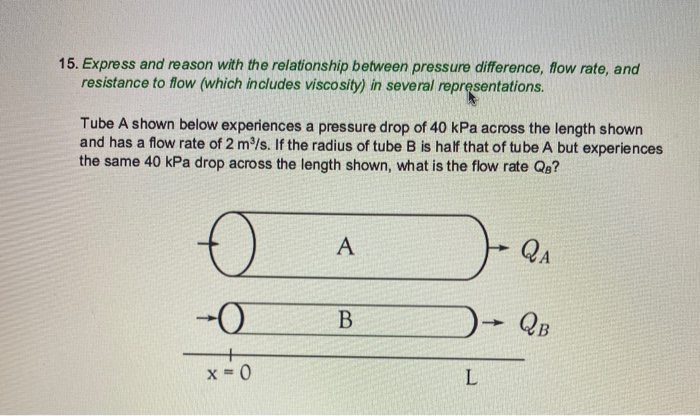 15. Express and reason with the relationship between pressure difference, flow rate, and resistance to flow (which includes viscosity) in several representations.

Tube A shown below experiences a pressure drop of 40 kPa across the length shown and has a flow rate of 2 $m^3/s$. If the radius of tube B is half that of tube A but experiences the same 40 kPa drop across the length shown, what is the flow rate $Q_B$?

A

$Q_A$

B

$Q_B$

x = 0

L